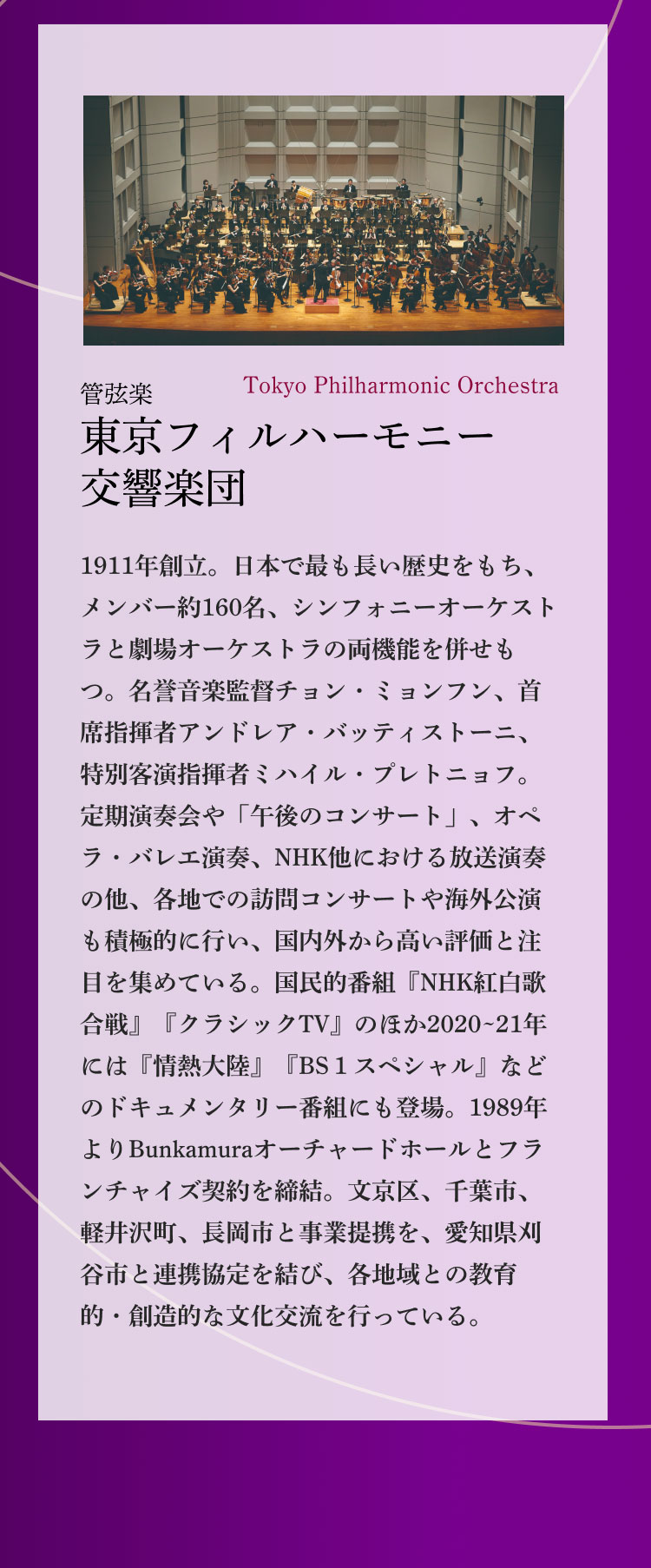 管弦楽

Tokyo Philharmonic Orchestra

東京フィルハーモニー
交響楽団

1911年創立。日本で最も長い歴史をもち、メンバー約160名、シンフォニーオーケストラと劇場オーケストラの両機能を併せもつ。名誉音楽監督チョン・ミョンフン、首席指揮者アンドレア・バッティストーニ、特別客演指揮者ミハイル・プレトニョフ。定期演奏会や「午後のコンサート」、オペラ・バレエ演奏、NHK他における放送演奏の他、各地での訪問コンサートや海外公演も積極的に行い、国内外から高い評価と注目を集めている。国民的番組『NHK紅白歌合戦』『クラシックTV』のほか2020~21年には『情熱大陸』『BS１スペシャル』などのドキュメンタリー番組にも登場。1989年よりBunkamuraオーチャードホールとフランチャイズ契約を締結。文京区、千葉市、軽井沢町、長岡市と事業提携を、愛知県刈谷市と連携協定を結び、各地域との教育的・創造的な文化交流を行っている。